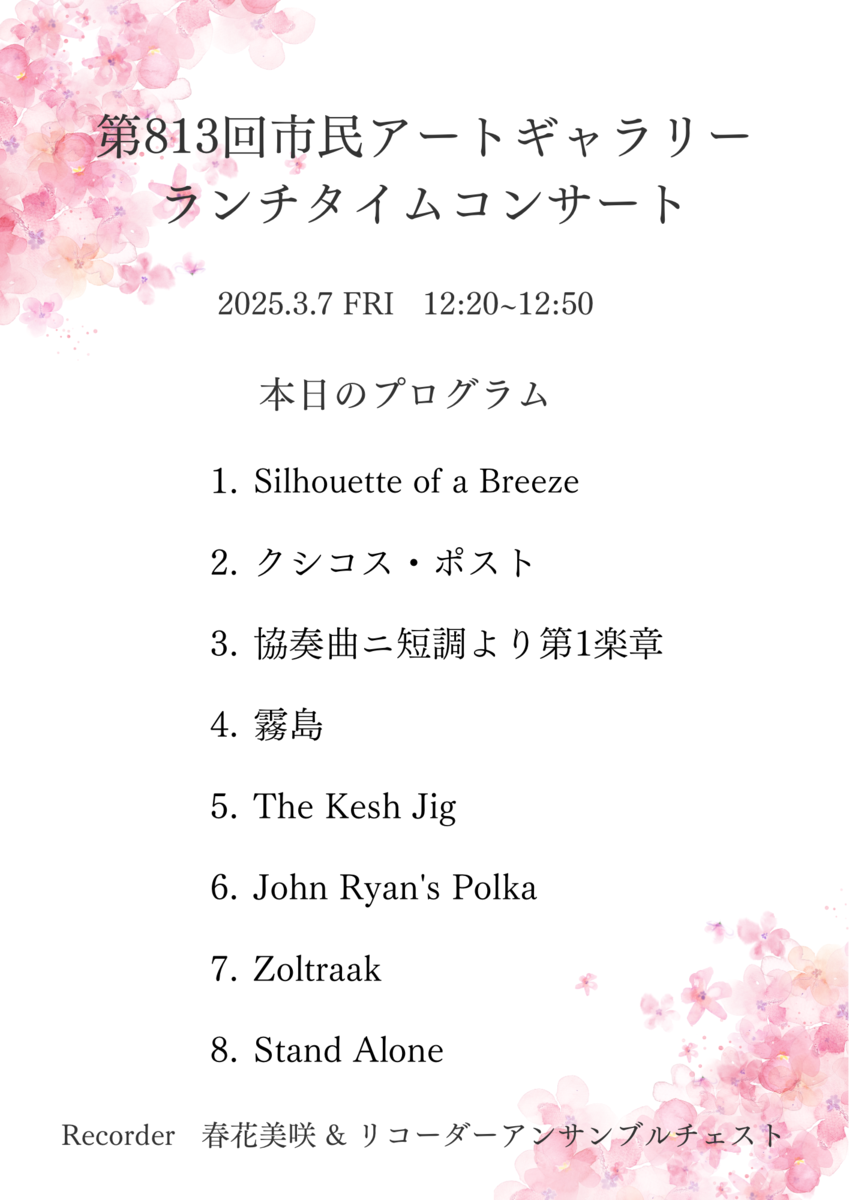 第813回市民アートギャラリー
ランチタイムコンサート

2025.3.7 FRI 12:20~12:50

本日のプログラム

1. Silhouette of a Breeze

2. クシコス・ポスト

3. 協奏曲ニ短調より第1楽章

4. 霧島

5. The Kesh Jig

6. John Ryan's Polka

7. Zoltraak

8. Stand Alone

Recorder 春花美咲 & リコーダーアンサンブルチェスト